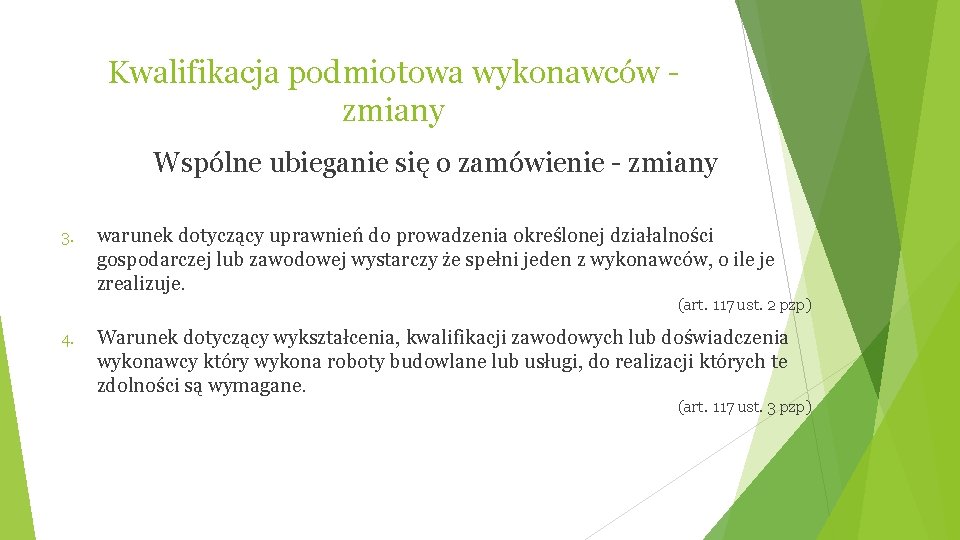 Kwalifikacja podmiotowa wykonawców - zmiany

Wspólne ubieganie się o zamówienie - zmiany

3. warunek dotyczący uprawnień do prowadzenia określonej działalności gospodarczej lub zawodowej wystarczy że spełni jeden z wykonawców, o ile je zrealizuje.

(art. 117 ust. 2 pzp)

4. Warunek dotyczący wykształcenia, kwalifikacji zawodowych lub doświadczenia wykonawcy który wykona roboty budowlane lub usługi, do realizacji których te zdolności są wymagane.

(art. 117 ust. 3 pzp)